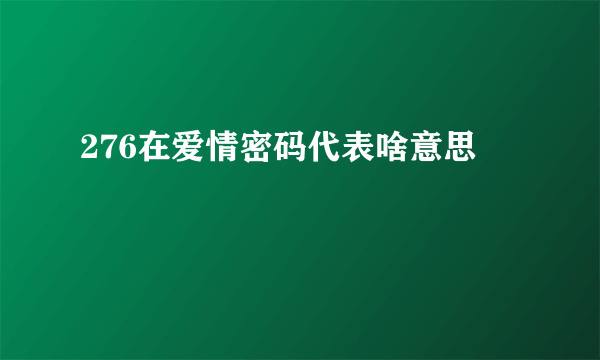 276在爱情密码代表啥意思